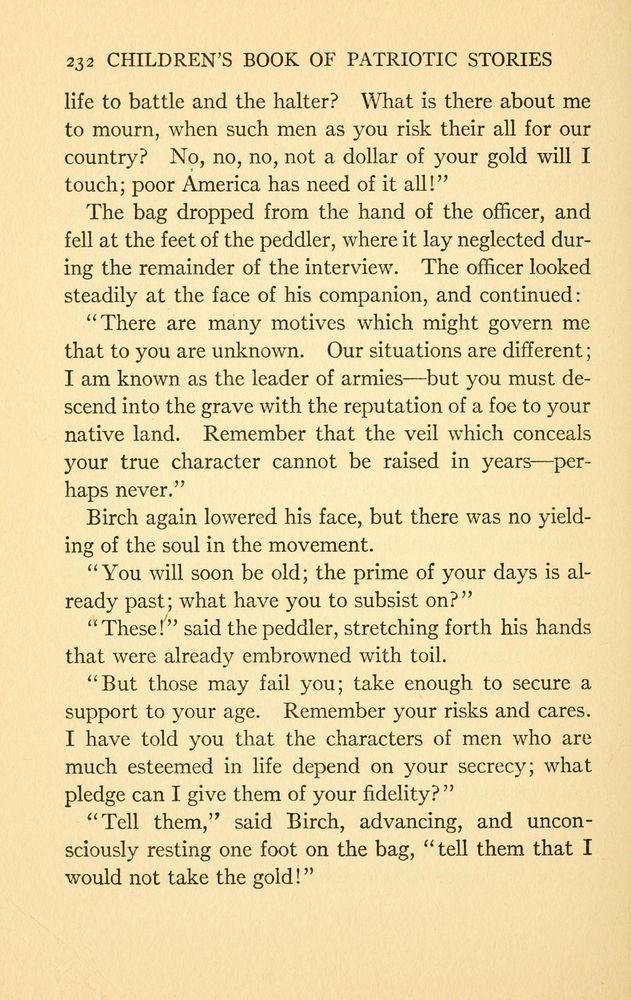 232 CHILDREN'S BOOK OF PATRIOTIC STORIES

life to battle and the halter? What is there about me to mourn, when such men as you risk their all for our country? No, no, no, not a dollar of your gold will I touch; poor America has need of it all!"

The bag dropped from the hand of the officer, and fell at the feet of the peddler, where it lay neglected during the remainder of the interview. The officer looked steadily at the face of his companion, and continued:

"There are many motives which might govern me that to you are unknown. Our situations are different; I am known as the leader of armies—but you must descend into the grave with the reputation of a foe to your native land. Remember that the veil which conceals your true character cannot be raised in years—perhaps never."

Birch again lowered his face, but there was no yielding of the soul in the movement.

"You will soon be old; the prime of your days is already past; what have you to subsist on?"

"These!" said the peddler, stretching forth his hands that were already embrowned with toil.

"But those may fail you; take enough to secure a support to your age. Remember your risks and cares. I have told you that the characters of men who are much esteemed in life depend on your secrecy; what pledge can I give them of your fidelity?"

"Tell them," said Birch, advancing, and unconsciously resting one foot on the bag, "tell them that I would not take the gold!"